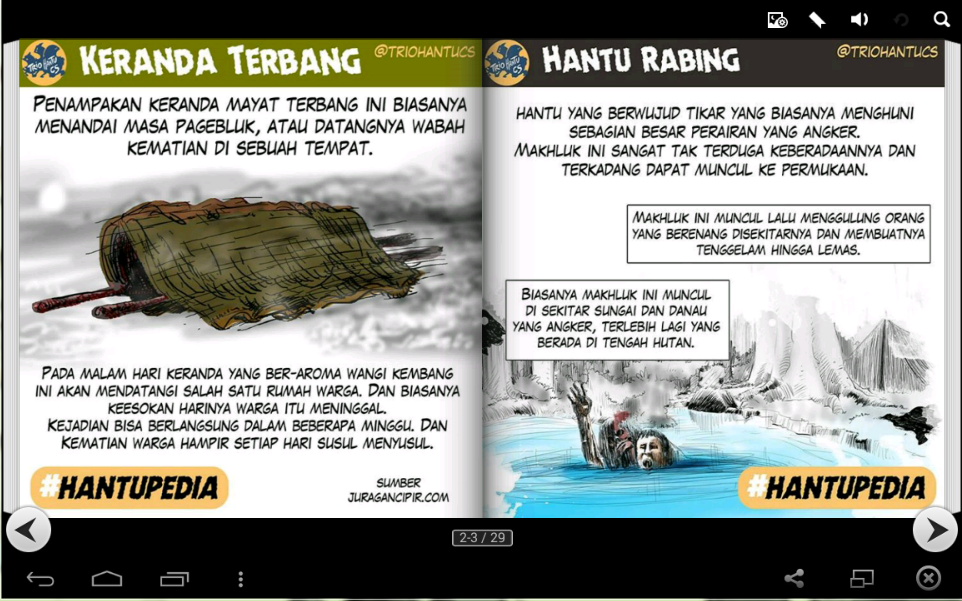 TRIO HANTU CS

KERANDA TERBANG

@TRIOHANTUCS

PENAMPAKAN KERANDA MAYAT TERBANG INI BIASANYA MENANDAI MASA PAGEBLUK, ATAU DATANGNYA WABAH KEMATIAN DI SEBUAH TEMPAT.

PADA MALAM HARI KERANDA YANG BER-AROMA WANGI KEMBANG INI AKAN MENDATANGI SALAH SATU RUMAH WARGA. DAN BIASANYA KEESOKAN HARINYA WARGA ITU MENINGGAL.
KEJADIAN BISA BERLANGSUNG DALAM BEBERAPA MINGGU. DAN KEMATIAN WARGA HAMPIR SETIAP HARI SUSUL MENYUSUL.

#HANTUPEDIA

SUMBER
JURAGANCIPIR.COM

TRIO HANTU CS

HANTU RABING

@TRIOHANTUCS

HANTU YANG BERWUJUD TIKAR YANG BIASANYA MENGHUNI SEBAGIAN BESAR PERAIRAN YANG ANGKER.
MAKHLUK INI SANGAT TAK TERDUGA KEBERADAANNYA DAN TERKADANG DAPAT MUNCUL KE PERMUKAAN.

MAKHLUK INI MUNCUL LALU MENGGULUNG ORANG YANG BERENANG DISEKITARNYA DAN MEMBUATNYA TENGGELAM HINGGA LEMAS.

BIASANYA MAKHLUK INI MUNCUL DI SEKITAR SUNGAI DAN DANAU YANG ANGKER, TERLEBIH LAGI YANG BERADA DI TENGAH HUTAN.

#HANTUPEDIA

2-3 / 29